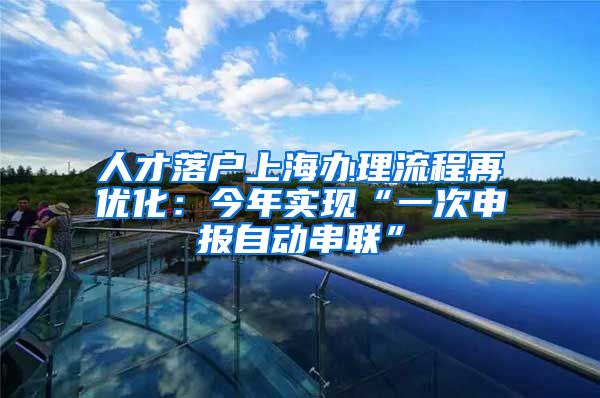 人才落户上海办理流程再优化：今年实现“一次申报自动串联”